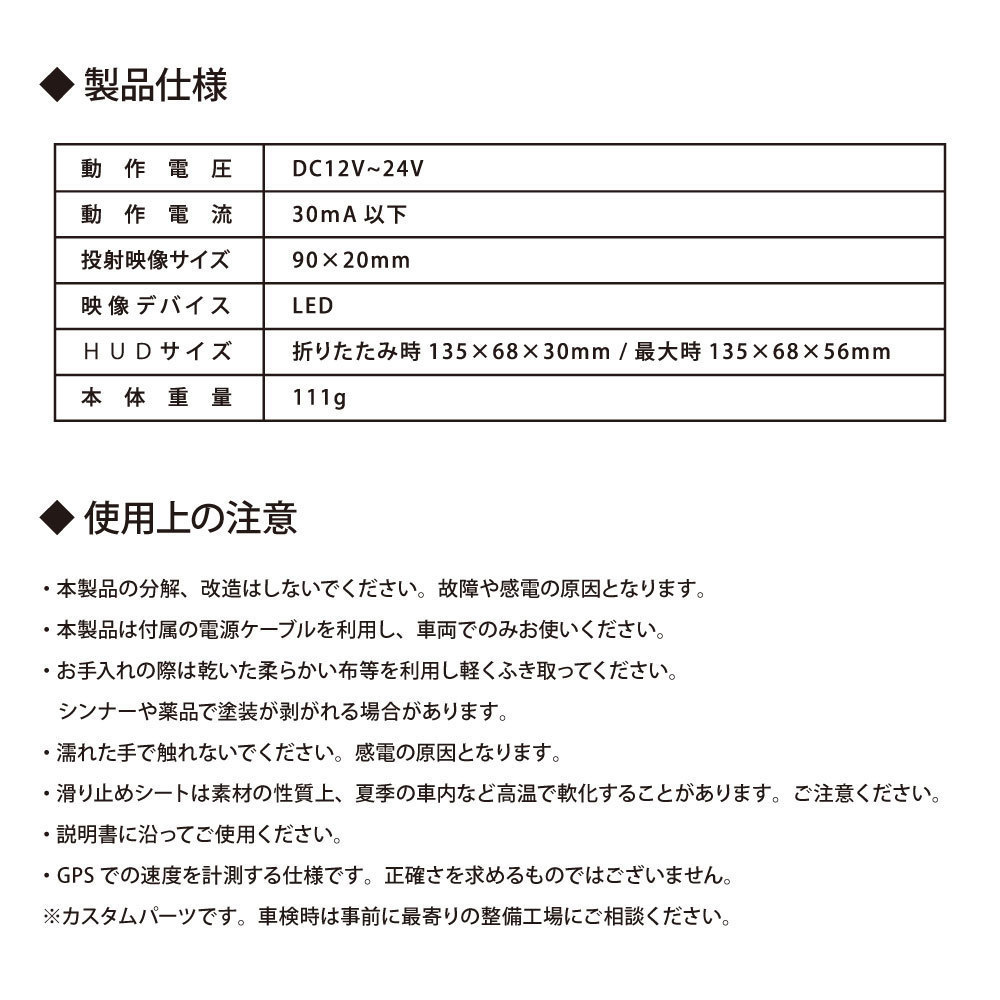 ◆ 製品仕様

| 動作電圧 | DC12V~24V |
|---|---|
| 動作電流 | 30mA 以下 |
| 投射映像サイズ | 90×20mm |
| 映像デバイス | LED |
| HUDサイズ | 折りたたみ時 135×68×30mm / 最大時 135×68×56mm |
| 本体重量 | 111g |

◆ 使用上の注意

・本製品の分解、改造はしないでください。故障や感電の原因となります。
・本製品は付属の電源ケーブルを利用し、車両でのみお使いください。
・お手入れの際は乾いた柔らかい布等を利用し軽くふき取ってください。
シンナーや薬品で塗装が剥がれる場合があります。
・濡れた手で触れないでください。感電の原因となります。
・滑り止めシートは素材の性質上、夏季の車内など高温で軟化することがあります。ご注意ください。
・説明書に沿ってご使用ください。
・GPS での速度を計測する仕様です。正確さを求めるものではございません。
※カスタムパーツです。車検時は事前に最寄りの整備工場にご相談ください。